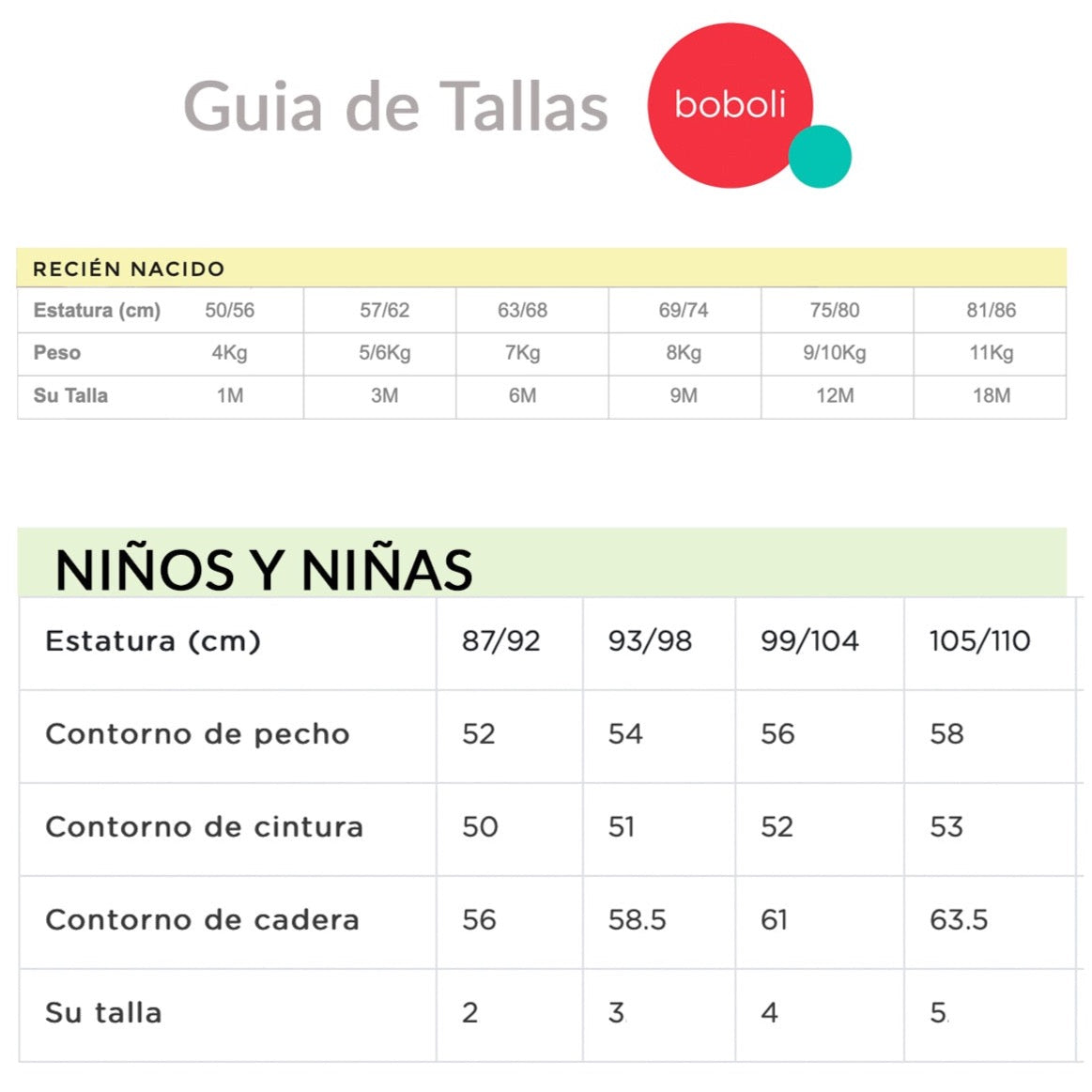 Guia de Tallas

boboli

RECIÉN NACIDO

| Estatura (cm) | 50/56 | 57/62 | 63/68 | 69/74 | 75/80 | 81/86 |
|---|---|---|---|---|---|---|
| Peso | 4Kg | 5/6Kg | 7Kg | 8Kg | 9/10Kg | 11Kg |
| Su Talla | 1M | 3M | 6M | 9M | 12M | 18M |

NIÑOS Y NIÑAS

| Estatura (cm) | 87/92 | 93/98 | 99/104 | 105/110 |
|---|---|---|---|---|
| Contorno de pecho | 52 | 54 | 56 | 58 |
| Contorno de cintura | 50 | 51 | 52 | 53 |
| Contorno de cadera | 56 | 58.5 | 61 | 63.5 |
| Su talla | 2 | 3 | 4 | 5 |